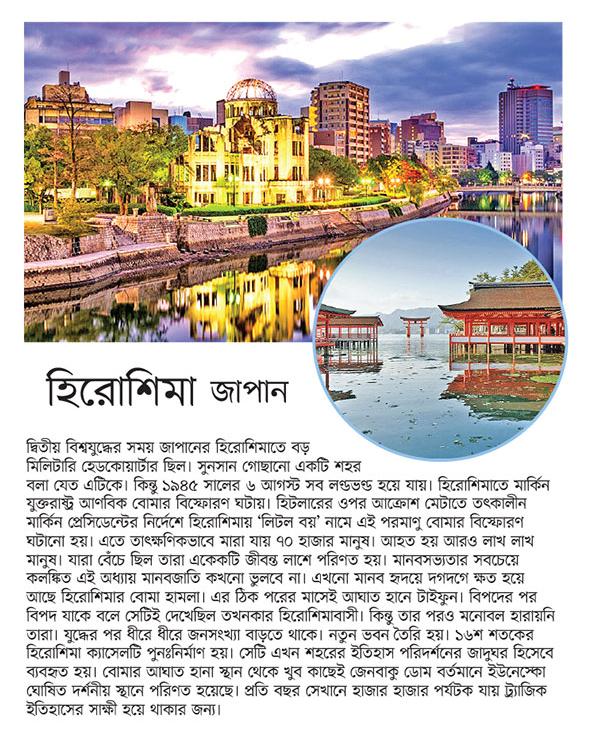 হিরোশিমা জাপান

দ্বিতীয় বিশ্বযুদ্ধের সময় জাপানের হিরোশিমাতে বড় মিলিটারি হেডকোয়ার্টার ছিল। সুনসান গোছানো একটি শহর বলা যেত এটিকে। কিন্তু ১৯৪৫ সালের ৬ আগস্ট সব লণ্ডভণ্ড হয়ে যায়। হিরোশিমাতে মার্কিন যুক্তরাষ্ট্র আণবিক বোমার বিস্ফোরণ ঘটায়। হিটলারের ওপর আক্রোশ মেটাতে তৎকালীন মার্কিন প্রেসিডেন্টের নির্দেশে হিরোশিমায় 'লিটল বয়' নামে এই পরমাণু বোমার বিস্ফোরণ ঘটানো হয়। এতে তাৎক্ষণিকভাবে মারা যায় ৭০ হাজার মানুষ। আহত হয় আরও লাখ লাখ মানুষ। যারা বেঁচে ছিল তারা একেকটি জীবন্ত লাশে পরিণত হয়। মানবসভ্যতার সবচেয়ে কলঙ্কিত এই অধ্যায় মানবজাতি কখনো ভুলবে না। এখনো মানব হৃদয়ে দগদগে ক্ষত হয়ে আছে হিরোশিমার বোমা হামলা। এর ঠিক পরের মাসেই আঘাত হানে টাইফুন। বিপদের পর বিপদ যাকে বলে সেটিই দেখেছিল তখনকার হিরোশিমাবাসী। কিন্তু তার পরও মনোবল হারায়নি তারা। যুদ্ধের পর ধীরে ধীরে জনসংখ্যা বাড়তে থাকে। নতুন ভবন তৈরি হয়। ১৬শ শতকের হিরোশিমা ক্যাসেলটি পুনঃনির্মাণ হয়। সেটি এখন শহরের ইতিহাস পরিদর্শনের জাদুঘর হিসেবে ব্যবহৃত হয়। বোমার আঘাত হানা স্থান থেকে খুব কাছেই জেনবাকু ডোম বর্তমানে ইউনেস্কো ঘোষিত দর্শনীয় স্থানে পরিণত হয়েছে। প্রতি বছর সেখানে হাজার হাজার পর্যটক যায় ট্র্যাজিক ইতিহাসের সাক্ষী হয়ে থাকার জন্য।